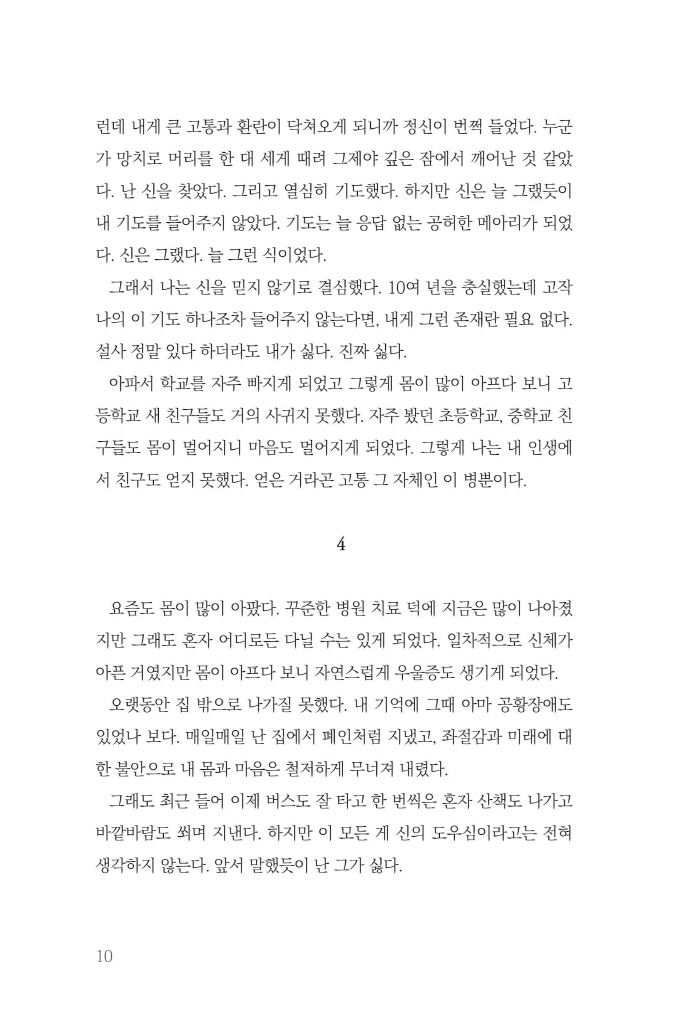 런데 내게 큰 고통과 환란이 닥쳐오게 되니까 정신이 번쩍 들었다. 누군가 망치로 머리를 한 대 세게 때려 그제야 깊은 잠에서 깨어난 것 같았다. 난 신을 찾았다. 그리고 열심히 기도했다. 하지만 신은 늘 그랬듯이 내 기도를 들어주지 않았다. 기도는 늘 응답 없는 공허한 메아리가 되었다. 신은 그랬다. 늘 그런 식이었다.

그래서 나는 신을 믿지 않기로 결심했다. 10여 년을 충실했는데 고작 나의 이 기도 하나조차 들어주지 않는다면, 내게 그런 존재란 필요 없다. 설사 정말 있다 하더라도 내가 싫다. 진짜 싫다.

아파서 학교를 자주 빠지게 되었고 그렇게 몸이 많이 아프다 보니 고등학교 새 친구들도 거의 사귀지 못했다. 자주 봤던 초등학교, 중학교 친구들도 몸이 멀어지니 마음도 멀어지게 되었다. 그렇게 나는 내 인생에서 친구도 얻지 못했다. 얻은 거라곤 고통 그 자체인 이 병뿐이다.

4

요즘도 몸이 많이 아팠다. 꾸준한 병원 치료 덕에 지금은 많이 나아졌지만 그래도 혼자 어디로든 다닐 수는 있게 되었다. 일차적으로 신체가 아픈 거였지만 몸이 아프다 보니 자연스럽게 우울증도 생기게 되었다.

오랫동안 집 밖으로 나가질 못했다. 내 기억에 그때 아마 공황장애도 있었나 보다. 매일매일 난 집에서 폐인처럼 지냈고, 좌절감과 미래에 대한 불안으로 내 몸과 마음은 철저하게 무너져 내렸다.

그래도 최근 들어 이제 버스도 잘 타고 한 번씩은 혼자 산책도 나가고 바깥바람도 쐬며 지낸다. 하지만 이 모든 게 신의 도우심이라고는 전혀 생각하지 않는다. 앞서 말했듯이 난 그가 싫다.

10